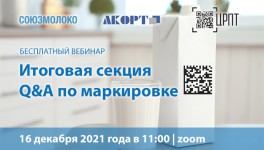 СОЮЗМОЛОКО

АКОРТ

ЦРПТ

БЕСПЛАТНЫЙ ВЕБИНАР

Итоговая секция Q&A по маркировке

16 декабря 2021 года в 11:00 | zoom